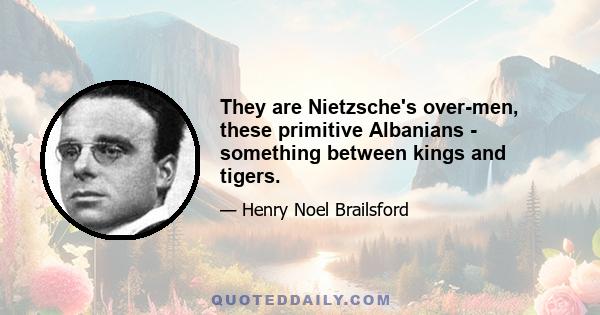 They are Nietzsche's over-men, these primitive Albanians - something between kings and tigers.

— Henry Noel Brailsford

QUOTEDDAILY.COM